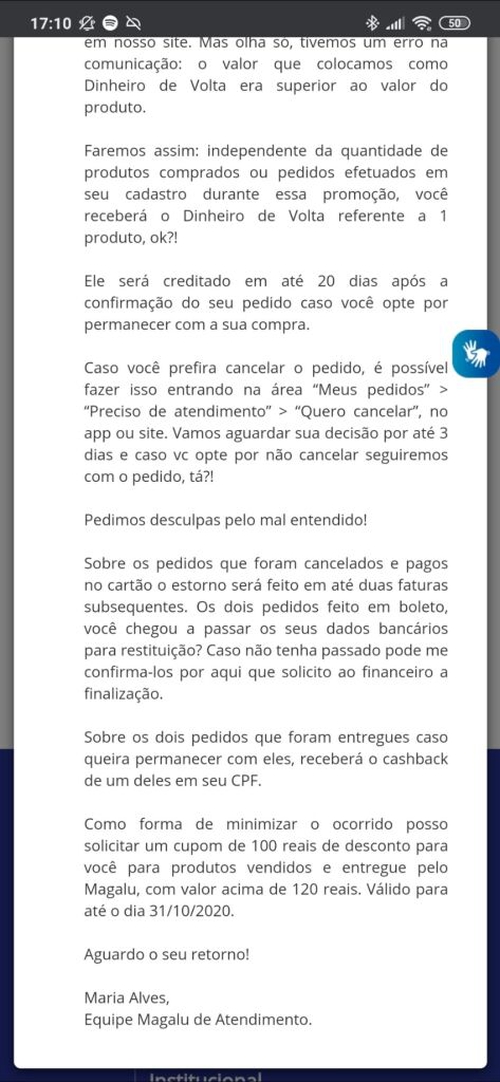 17:10 50

em nosso site. Mas olha só, tivemos um erro na comunicação: o valor que colocamos como Dinheiro de Volta era superior ao valor do produto.

Faremos assim: independente da quantidade de produtos comprados ou pedidos efetuados em seu cadastro durante essa promoção, você receberá o Dinheiro de Volta referente a 1 produto, ok?!

Ele será creditado em até 20 dias após a confirmação do seu pedido caso você opte por permanecer com a sua compra.

Caso você prefira cancelar o pedido, é possível fazer isso entrando na área "Meus pedidos" > "Preciso de atendimento" > "Quero cancelar", no app ou site. Vamos aguardar sua decisão por até 3 dias e caso vc opte por não cancelar seguiremos com o pedido, tá?!

Pedimos desculpas pelo mal entendido!

Sobre os pedidos que foram cancelados e pagos no cartão o estorno será feito em até duas faturas subsequentes. Os dois pedidos feito em boleto, você chegou a passar os seus dados bancários para restituição? Caso não tenha passado pode me confirma-los por aqui que solicito ao financeiro a finalização.

Sobre os dois pedidos que foram entregues caso queira permanecer com eles, receberá o cashback de um deles em seu CPF.

Como forma de minimizar o ocorrido posso solicitar um cupom de 100 reais de desconto para você para produtos vendidos e entregue pelo Magalu, com valor acima de 120 reais. Válido para até o dia 31/10/2020.

Aguardo o seu retorno!

Maria Alves,
Equipe Magalu de Atendimento.

Institucional